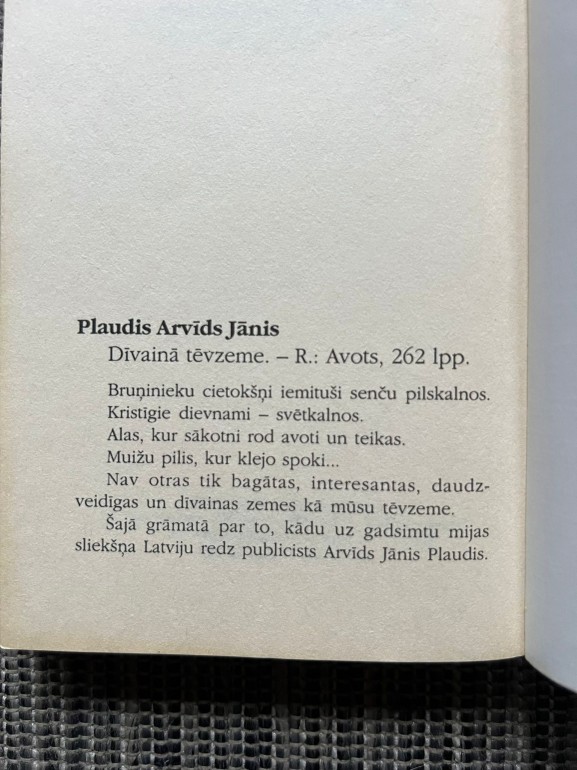 Plaudis Arvīds Jānis

Dīvainā tēvzeme. – R.: Avots, 262 lpp.

Bruņinieku cietokšņi iemituši senču pilskalnos.
Kristīgie dievnami – svētkalnos.
Alas, kur sākotni rod avoti un teikas.
Muižu pilis, kur klejo spoki...

Nav otras tik bagātas, interesantas, daudzveidīgas un dīvainas zemes kā mūsu tēvzeme.

Šajā grāmatā par to, kādu uz gadsimtu mijas sliekšņa Latviju redz publicists Arvīds Jānis Plaudis.